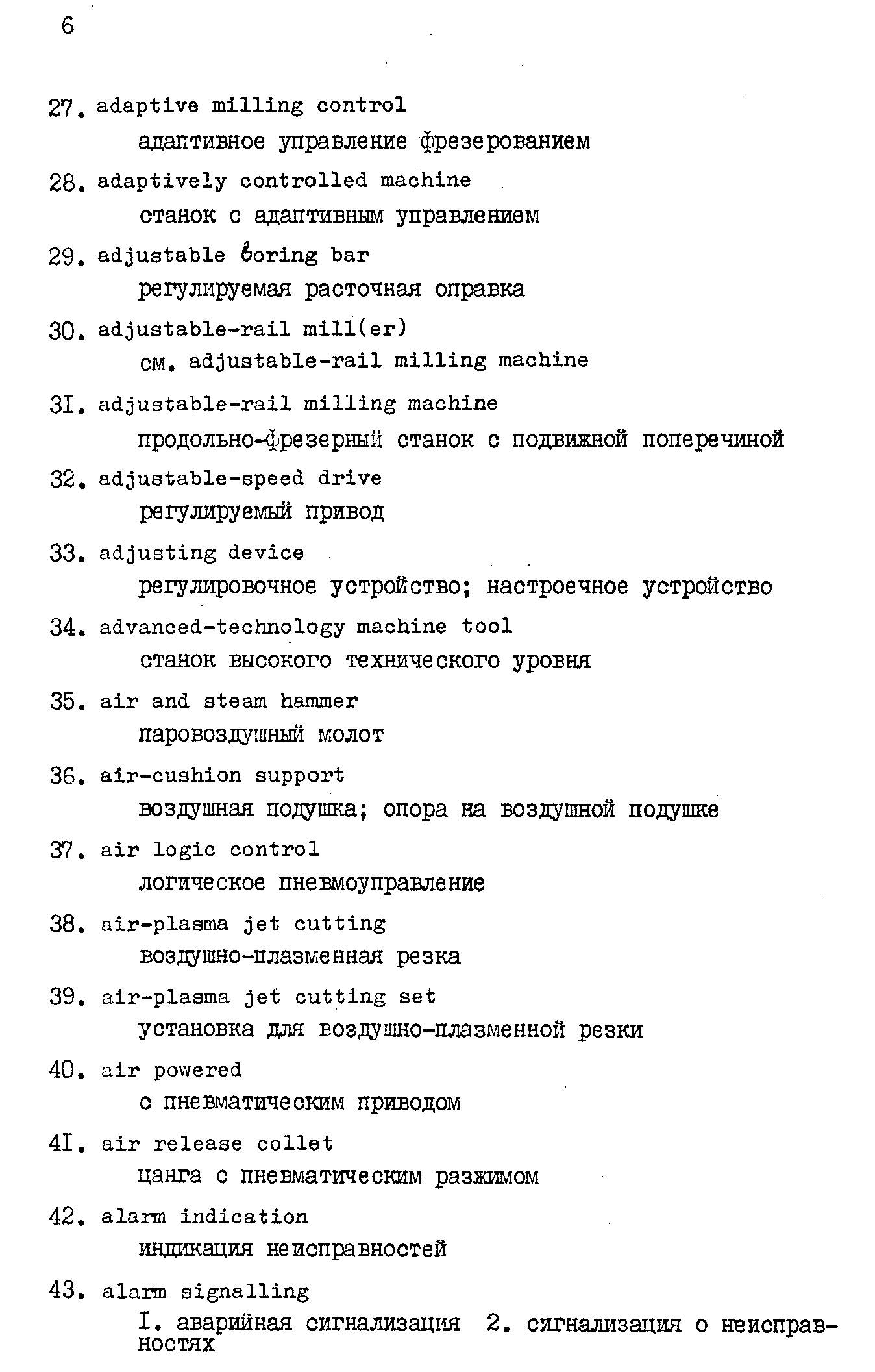 6

27. adaptive milling control
адаптивное управление фрезерованием

28. adaptively controlled machine
станок с адаптивным управлением

29. adjustable boring bar
регулируемая расточная оправка

30. adjustable-rail mill(er)
см. adjustable-rail milling machine

3I. adjustable-rail milling machine
продольно-фрезерный станок с подвижной поперечиной

32. adjustable-speed drive
регулируемый привод

33. adjusting device
регулировочное устройство; настроечное устройство

34. advanced-technology machine tool
станок высокого технического уровня

35. air and steam hammer
паровоздушный молот

36. air-cushion support
воздушная подушка; опора на воздушной подушке

37. air logic control
логическое пневмоуправление

38. air-plasma jet cutting
воздушно-плазменная резка

39. air-plasma jet cutting set
установка для воздушно-плазменной резки

40. air powered
с пневматическим приводом

4I. air release collet
цанга с пневматическим разжимом

42. alarm indication
индикация неисправностей

43. alarm signalling
I. аварийная сигнализация 2. сигнализация о неисправностях